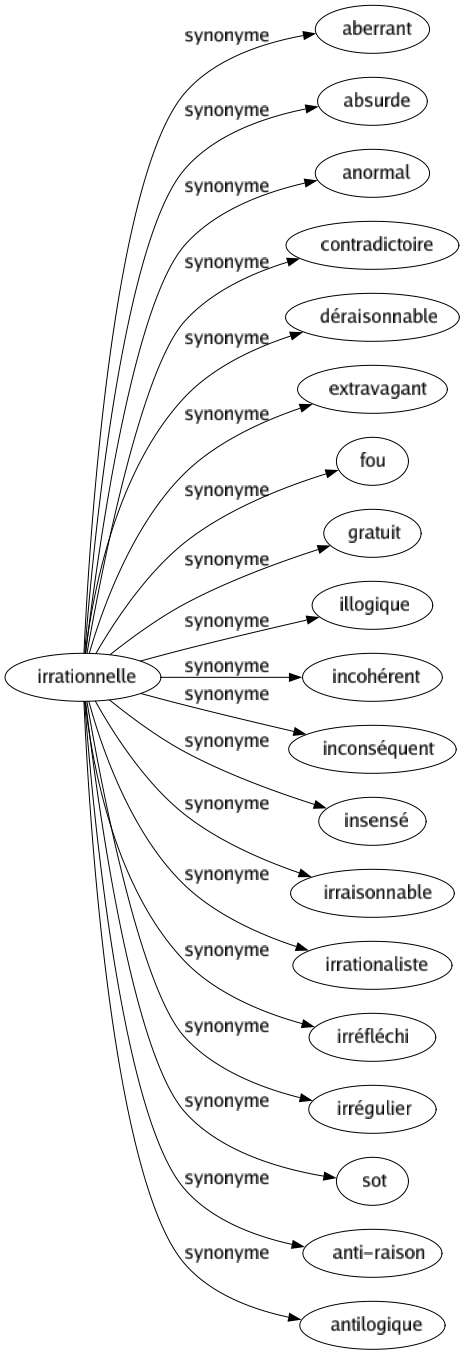 irrationnelle

synonyme
aberrant

synonyme
absurde

synonyme
anormal

synonyme
contradictoire

synonyme
déraisonnable

synonyme
extravagant

synonyme
fou

synonyme
gratuit

synonyme
illogique

synonyme
incohérent

synonyme
inconséquent

synonyme
insensé

synonyme
irraisonnable

synonyme
irrationaliste

synonyme
irréfléchi

synonyme
irrégulier

synonyme
sot

synonyme
anti-raison

synonyme
antilogique